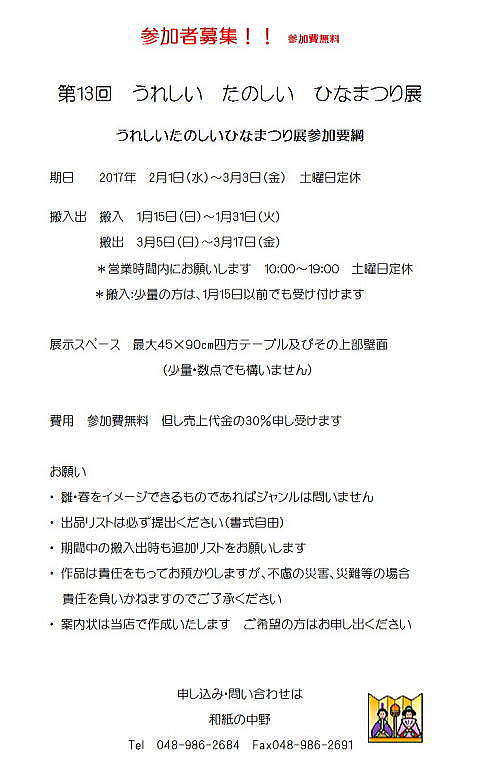 参加者募集！！　参加費無料

第13回　うれしい　たのしい　ひなまつり展

うれしいたのしいひなまつり展参加要綱

期日　2017年　2月1日（水）～3月3日（金）　土曜日定休

搬入出　搬入　1月15日（日）～1月31日（火）
搬出　3月5日（日）～3月17日（金）
＊営業時間内にお願いします　10:00～19:00　土曜日定休
＊搬入:少量の方は、1月15日以前でも受け付けます

展示スペース　最大45×90cm四方テーブル及びその上部壁面
（少量・数点でも構いません）

費用　参加費無料　但し売上代金の30%申し受けます

お願い
・雛・春をイメージできるものであればジャンルは問いません
・出品リストは必ず提出ください（書式自由）
・期間中の搬入出時も追加リストをお願いします
・作品は責任をもってお預かりしますが、不慮の災害、災難等の場合責任を負いかねますのでご了承ください
・案内状は当店で作成いたします　ご希望の方はお申し出ください

申し込み・問い合わせは
和紙の中野
Tel　048-986-2684　Fax048-986-2691